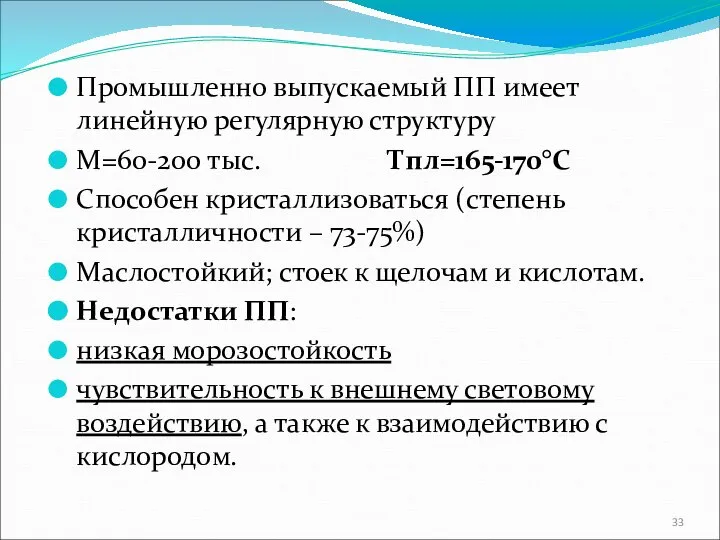 Промышленно выпускаемый ПП имеет линейную регулярную структуру

М=60-200 тыс. Тпл=165-170°С

Способен кристаллизоваться (степень кристалличности – 73-75%)

Маслостойкий; стоек к щелочам и кислотам.

Недостатки ПП:

низкая морозостойкость

чувствительность к внешнему световому воздействию, а также к взаимодействию с кислородом.

33